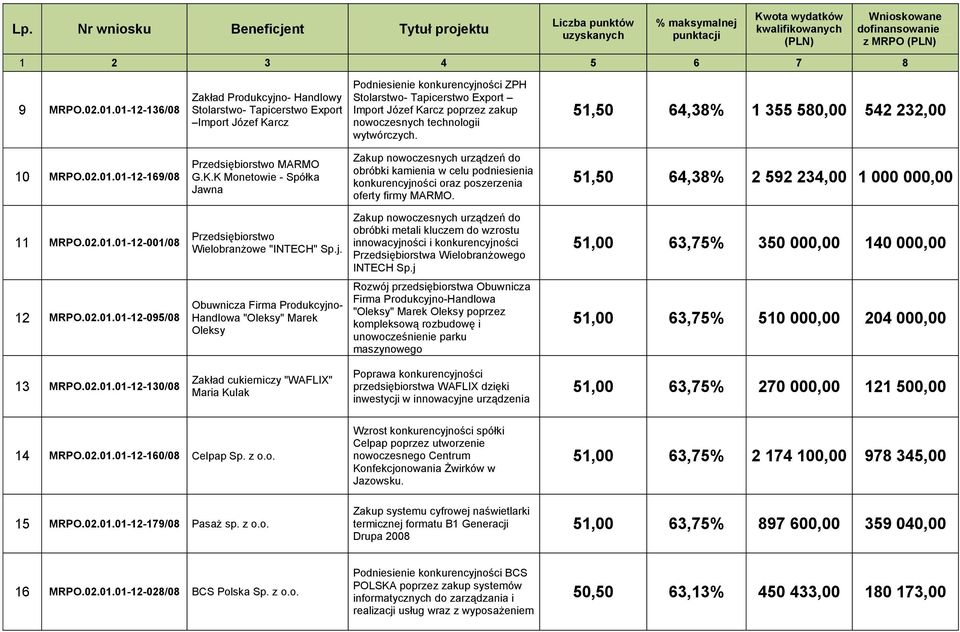 | Lp. | Nr wniosku | Beneficjent | Tytuł projektu | Liczba punktów uzyskanych | % maksymalnej punktacji | Kwota wydatków kwalifikowanych (PLN) | Wnioskowane dofinansowanie z MRPO (PLN) |
|---|---|---|---|---|---|---|---|
| 1 | 2 | 3 | 4 | 5 | 6 | 7 | 8 |
| 9 | MRPO.02.01.01-12-136/08 | Zakład Produkcyjno- Handlowy Stolarstwo- Tapicerstwo Export –Import Józef Karcz | Podniesienie konkurencyjności ZPH Stolarstwo- Tapicerstwo Export – Import Józef Karcz poprzez zakup nowoczesnych technologii wytwórczych. | 51,50 | 64,38% | 1 355 580,00 | 542 232,00 |
| 10 | MRPO.02.01.01-12-169/08 | Przedsiębiorstwo MARMO G.K.K Monetowie - Spółka Jawna | Zakup nowoczesnych urządzeń do obróbki kamienia w celu podniesienia konkurencyjności oraz poszerzenia oferty firmy MARMO. | 51,50 | 64,38% | 2 592 234,00 | 1 000 000,00 |
| 11 | MRPO.02.01.01-12-001/08 | Przedsiębiorstwo Wielobranżowe "INTECH" Sp.j. | Zakup nowoczesnych urządzeń do obróbki metali kluczem do wzrostu innowacyjności i konkurencyjności Przedsiębiorstwa Wielobranżowego INTECH Sp.j | 51,00 | 63,75% | 350 000,00 | 140 000,00 |
| 12 | MRPO.02.01.01-12-095/08 | Obuwnicza Firma Produkcyjno-Handlowa "Oleksy" Marek Oleksy | Rozwój przedsiębiorstwa Obuwnicza Firma Produkcyjno-Handlowa "Oleksy" Marek Oleksy poprzez kompleksową rozbudowę i unowocześnienie parku maszynowego | 51,00 | 63,75% | 510 000,00 | 204 000,00 |
| 13 | MRPO.02.01.01-12-130/08 | Zakład cukierniczy "WAFLIX" Maria Kulak | Poprawa konkurencyjności przedsiębiorstwa WAFLIX dzięki inwestycji w innowacyjne urządzenia | 51,00 | 63,75% | 270 000,00 | 121 500,00 |
| 14 | MRPO.02.01.01-12-160/08 | Celpap Sp. z o.o. | Wzrost konkurencyjności spółki Celpap poprzez utworzenie nowoczesnego Centrum Konfekcjonowania Żwirków w Jazowsku. | 51,00 | 63,75% | 2 174 100,00 | 978 345,00 |
| 15 | MRPO.02.01.01-12-179/08 | Pasaż sp. z o.o. | Zakup systemu cyfrowej naświetlarki termicznej formatu B1 Generacji Drupa 2008 | 51,00 | 63,75% | 897 600,00 | 359 040,00 |
| 16 | MRPO.02.01.01-12-028/08 | BCS Polska Sp. z o.o. | Podniesienie konkurencyjności BCS POLSKA poprzez zakup systemów informatycznych do zarządzania i realizacji usług wraz z wyposażeniem | 50,50 | 63,13% | 450 433,00 | 180 173,00 |